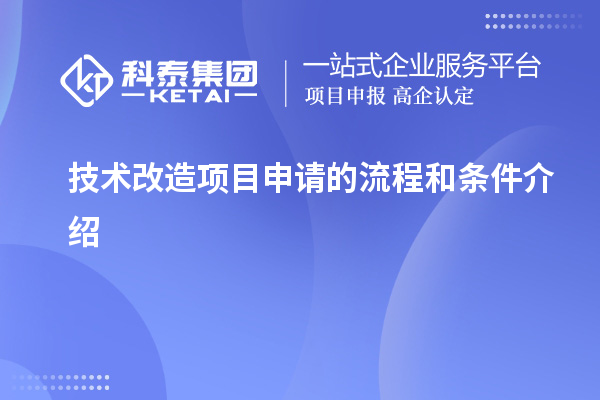 科泰集团
KETAI

一站式企业服务平台
项目申报 高企认定

技术改造项目申请的流程和条件介绍